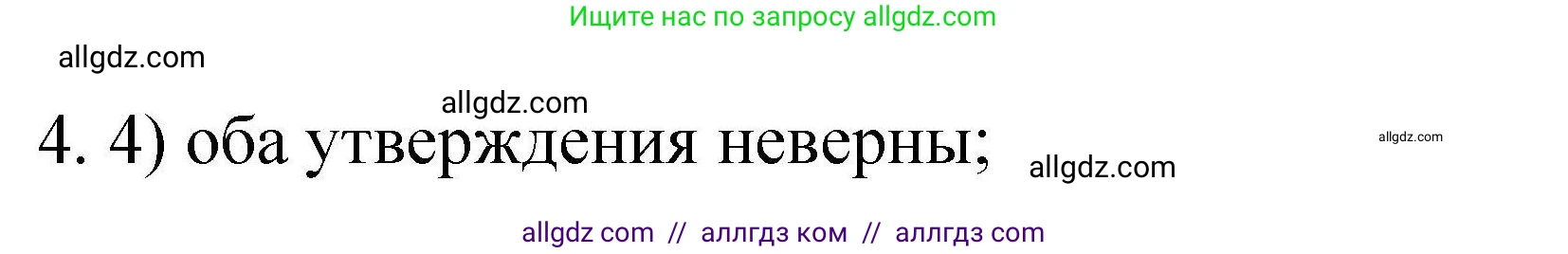 Ищите нас по запросу allgdz.com

allgdz.com

allgdz.com

4. 4) оба утверждения неверны;

allgdz.com

allgdz.com

allgdz com // аллгдз ком // аллгдз com